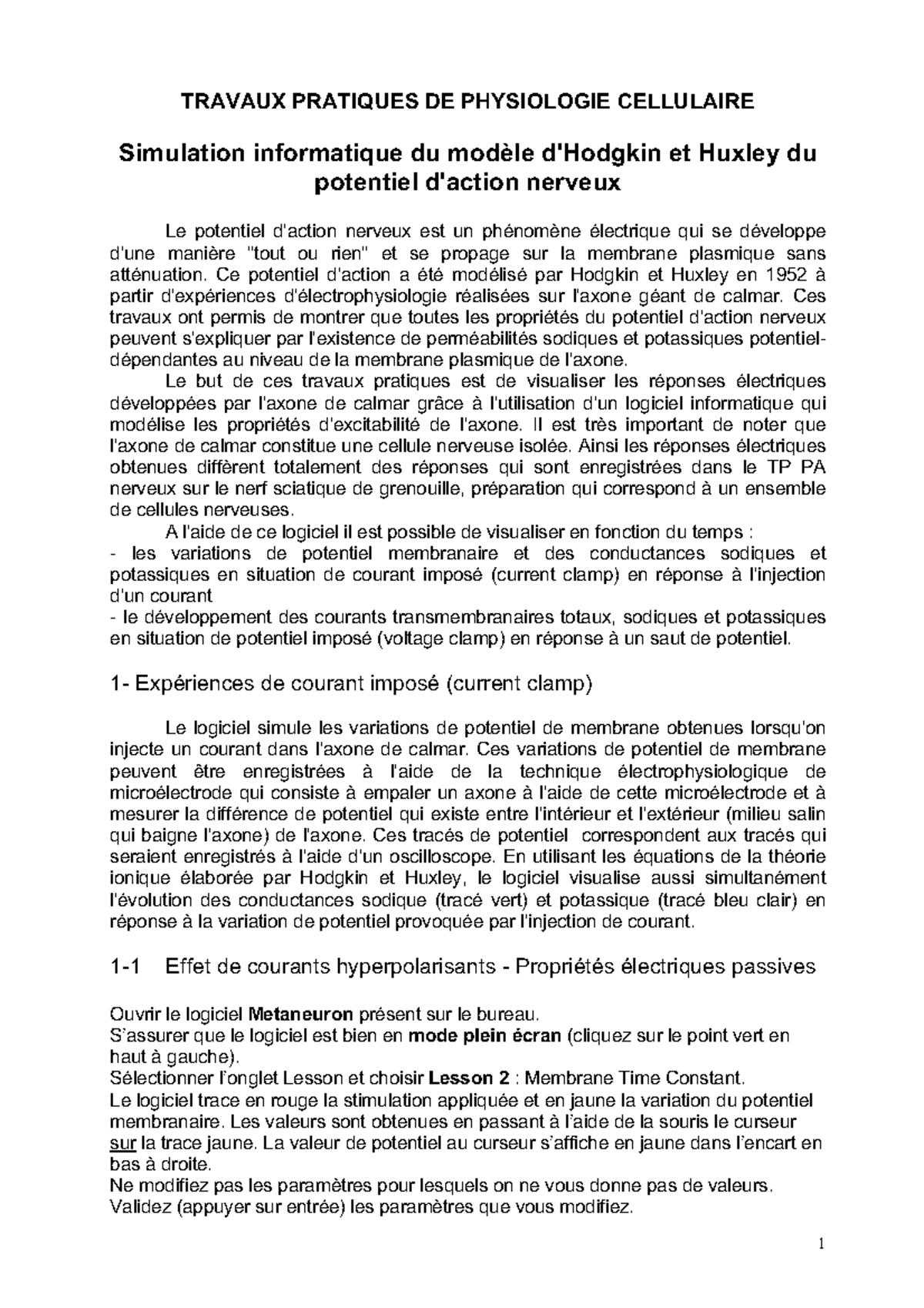 TRAVAUX PRATIQUES DE PHYSIOLOGIE CELLULAIRE

Simulation informatique du modèle d'Hodgkin et Huxley du potentiel d'action nerveux

Le potentiel d'action nerveux est un phénomène électrique qui se développe d'une manière "tout ou rien" et se propage sur la membrane plasmique sans atténuation. Ce potentiel d'action a été modélisé par Hodgkin et Huxley en 1952 à partir d'expériences d'électrophysiologie réalisées sur l'axone géant de calmar. Ces travaux ont permis de montrer que toutes les propriétés du potentiel d'action nerveux peuvent s'expliquer par l'existence de perméabilités sodiques et potassiques potentiel-dépendantes au niveau de la membrane plasmique de l'axone.

Le but de ces travaux pratiques est de visualiser les réponses électriques développées par l'axone de calmar grâce à l'utilisation d'un logiciel informatique qui modélise les propriétés d'excitabilité de l'axone. Il est très important de noter que l'axone de calmar constitue une cellule nerveuse isolée. Ainsi les réponses électriques obtenues diffèrent totalement des réponses qui sont enregistrées dans le TP PA nerveux sur le nerf sciatique de grenouille, préparation qui correspond à un ensemble de cellules nerveuses.

A l'aide de ce logiciel il est possible de visualiser en fonction du temps :
- les variations de potentiel membranaire et des conductances sodiques et potassiques en situation de courant imposé (current clamp) en réponse à l'injection d'un courant
- le développement des courants transmembranaires totaux, sodiques et potassiques en situation de potentiel imposé (voltage clamp) en réponse à un saut de potentiel.

1- Expériences de courant imposé (current clamp)

Le logiciel simule les variations de potentiel de membrane obtenues lorsqu'on injecte un courant dans l'axone de calmar. Ces variations de potentiel de membrane peuvent être enregistrées à l'aide de la technique électrophysiologique de microélectrode qui consiste à empaler un axone à l'aide de cette microélectrode et à mesurer la différence de potentiel qui existe entre l'intérieur et l'extérieur (milieu salin qui baigne l'axone) de l'axone. Ces tracés de potentiel correspondent aux tracés qui seraient enregistrés à l'aide d'un oscilloscope. En utilisant les équations de la théorie ionique élaborée par Hodgkin et Huxley, le logiciel visualise aussi simultanément l'évolution des conductances sodique (tracé vert) et potassique (tracé bleu clair) en réponse à la variation de potentiel provoquée par l'injection de courant.

1-1 Effet de courants hyperpolarisants - Propriétés électriques passives

Ouvrir le logiciel Metaneuron présent sur le bureau.
S'assurer que le logiciel est bien en mode plein écran (cliquez sur le point vert en haut à gauche).
Sélectionner l'onglet Lesson et choisir Lesson 2 : Membrane Time Constant.
Le logiciel trace en rouge la stimulation appliquée et en jaune la variation du potentiel membranaire. Les valeurs sont obtenues en passant à l'aide de la souris le curseur sur la trace jaune. La valeur de potentiel au curseur s'affiche en jaune dans l'encart en bas à droite.
Ne modifiez pas les paramètres pour lesquels on ne vous donne pas de valeurs.
Validez (appuyer sur entrée) les paramètres que vous modifiez.

1